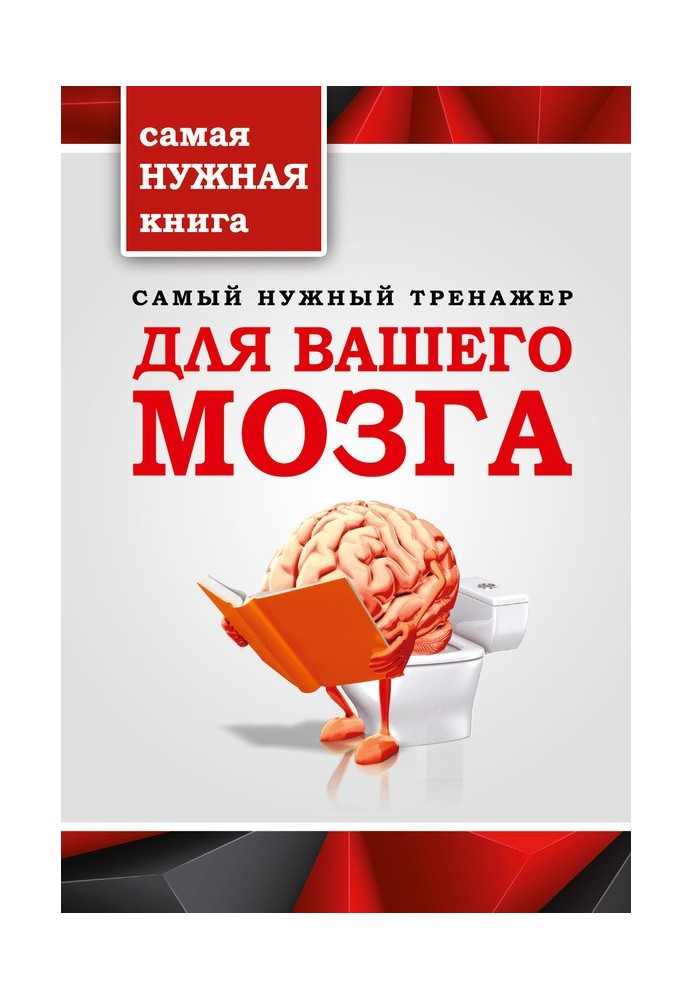 самая
НУЖНАЯ
книга

САМЫЙ НУЖНЫЙ ТРЕНАЖЕР
ДЛЯ ВАШЕГО
МОЗГА